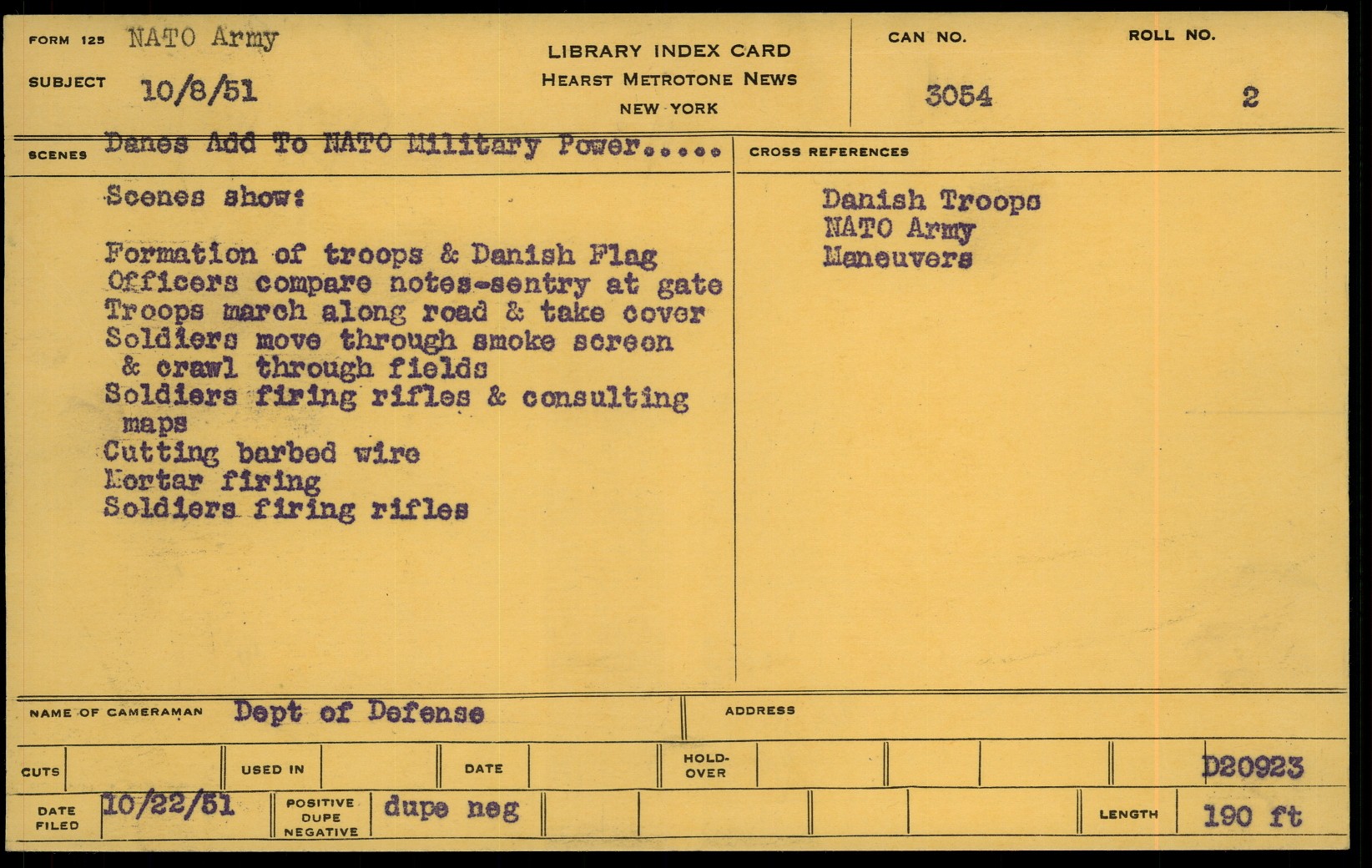 FORM 125 NATO Army

SUBJECT 10/8/51

LIBRARY INDEX CARD
HEARST METROTONE NEWS
NEW YORK

CAN NO.
3054

ROLL NO.
2

SCENES Danes Add To NATO Military Power.....

Scenes show:

Formation of troops & Danish Flag
Officers compare notes-sentry at gate
Troops march along road & take cover
Soldiers move through smoke screen & crawl through fields
Soldiers firing rifles & consulting maps
Cutting barbed wire
Mortar firing
Soldiers firing rifles

CROSS REFERENCES

Danish Troops
NATO Army
Maneuvers

NAME OF CAMERAMAN Dept of Defense

ADDRESS

CUTS

USED IN

DATE

HOLD-OVER

D20923

DATE FILED 10/22/51

POSITIVE DUPE NEGATIVE dupe neg

LENGTH 190 ft